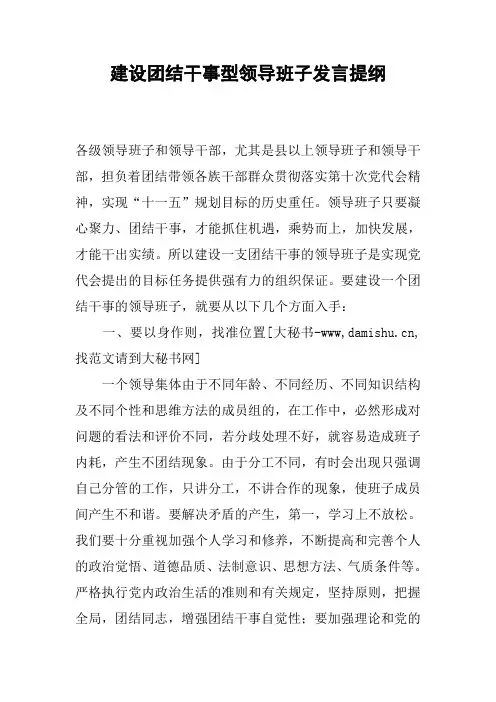 建设团结干事型领导班子发言提纲

各级领导班子和领导干部，尤其是县以上领导班子和领导干部，担负着团结带领各族干部群众贯彻落实第十次党代会精神，实现“十一五”规划目标的历史重任。领导班子只要凝心聚力、团结干事，才能抓住机遇，乘势而上，加快发展，才能干出实绩。所以建设一支团结干事的领导班子是实现党代会提出的目标任务提供强有力的组织保证。要建设一个团结干事的领导班子，就要从以下几个方面入手：

一、要以身作则，找准位置[大秘书-www,damishu.cn,找范文请到大秘书网]

一个领导集体由于不同年龄、不同经历、不同知识结构及不同个性和思维方法的成员组的，在工作中，必然形成对问题的看法和评价不同，若分歧处理不好，就容易造成班子内耗，产生不团结现象。由于分工不同，有时会出现只强调自己分管的工作，只讲分工，不讲合作的现象，使班子成员间产生不和谐。要解决矛盾的产生，第一，学习上不放松。我们要十分重视加强个人学习和修养，不断提高和完善个人的政治觉悟、道德品质、法制意识、思想方法、气质条件等。严格执行党内政治生活的准则和有关规定，坚持原则，把握全局，团结同志，增强团结干事自觉性；要加强理论和党的